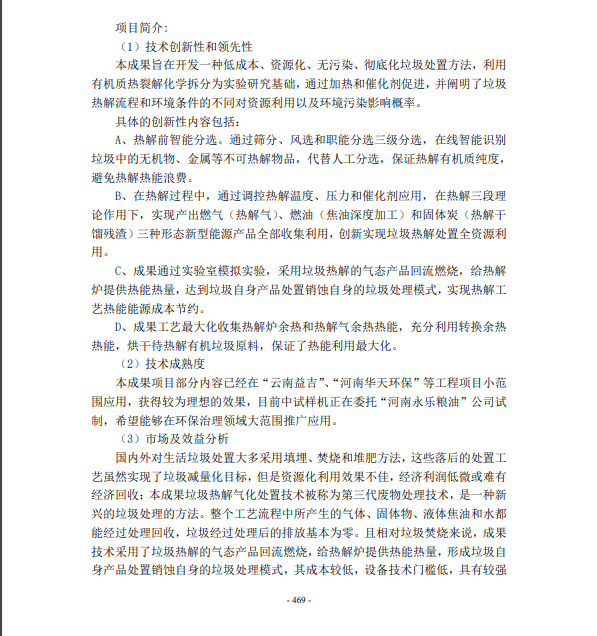 项目简介：

（1）技术创新性和领先性

本成果旨在开发一种低成本、资源化、无污染、彻底化垃圾处置方法，利用有机质热裂解化学拆分为实验研究基础，通过加热和催化剂促进，并阐明了垃圾热解流程和环境条件的不同对资源利用以及环境污染影响概率。

具体的创新性内容包括：

A、热解前智能分选。通过筛分、风选和职能分选三级分选，在线智能识别垃圾中的无机物、金属等不可热解物品，代替人工分选，保证热解有机质纯度，避免热解热能浪费。

B、在热解过程中，通过调控热解温度、压力和催化剂应用，在热解三段理论作用下，实现产出燃气（热解气）、燃油（焦油深度加工）和固体炭（热解干馏残渣）三种形态新型能源产品全部收集利用，创新实现垃圾热解处置全资源利用。

C、成果通过实验室模拟实验，采用垃圾热解的气态产品回流燃烧，给热解炉提供热能热量，达到垃圾自身产品处置销蚀自身的垃圾处理模式，实现热解工艺热能能源成本节约。

D、成果工艺最大化收集热解炉余热和热解气余热热能，充分利用转换余热热能，烘干待热解有机垃圾原料，保证了热能利用最大化。

（2）技术成熟度

本成果项目部分内容已经在“云南益吉”、“河南华天环保”等工程项目小范围应用，获得较为理想的效果，目前中试样机正在委托“河南永乐粮油”公司试制，希望能够在环保治理领域大范围推广应用。

（3）市场及效益分析

国内外对生活垃圾处置大多采用填埋、焚烧和堆肥方法，这些落后的处置工艺虽然实现了垃圾减量化目标，但是资源化利用效果不佳，经济利润低微或难有经济回收；本成果垃圾热解气化处置技术被称为第三代废物处理技术，是一种新兴的垃圾处理的方法。整个工艺流程中所产生的气体、固体物、液体焦油和水都能经过处理回收，垃圾经过处理后的排放基本为零。且相对垃圾焚烧来说，成果技术采用了垃圾热解的气态产品回流燃烧，给热解炉提供热能热量，形成垃圾自身产品处置销蚀自身的垃圾处理模式，其成本较低，设备技术门槛低，具有较强

- 469 -